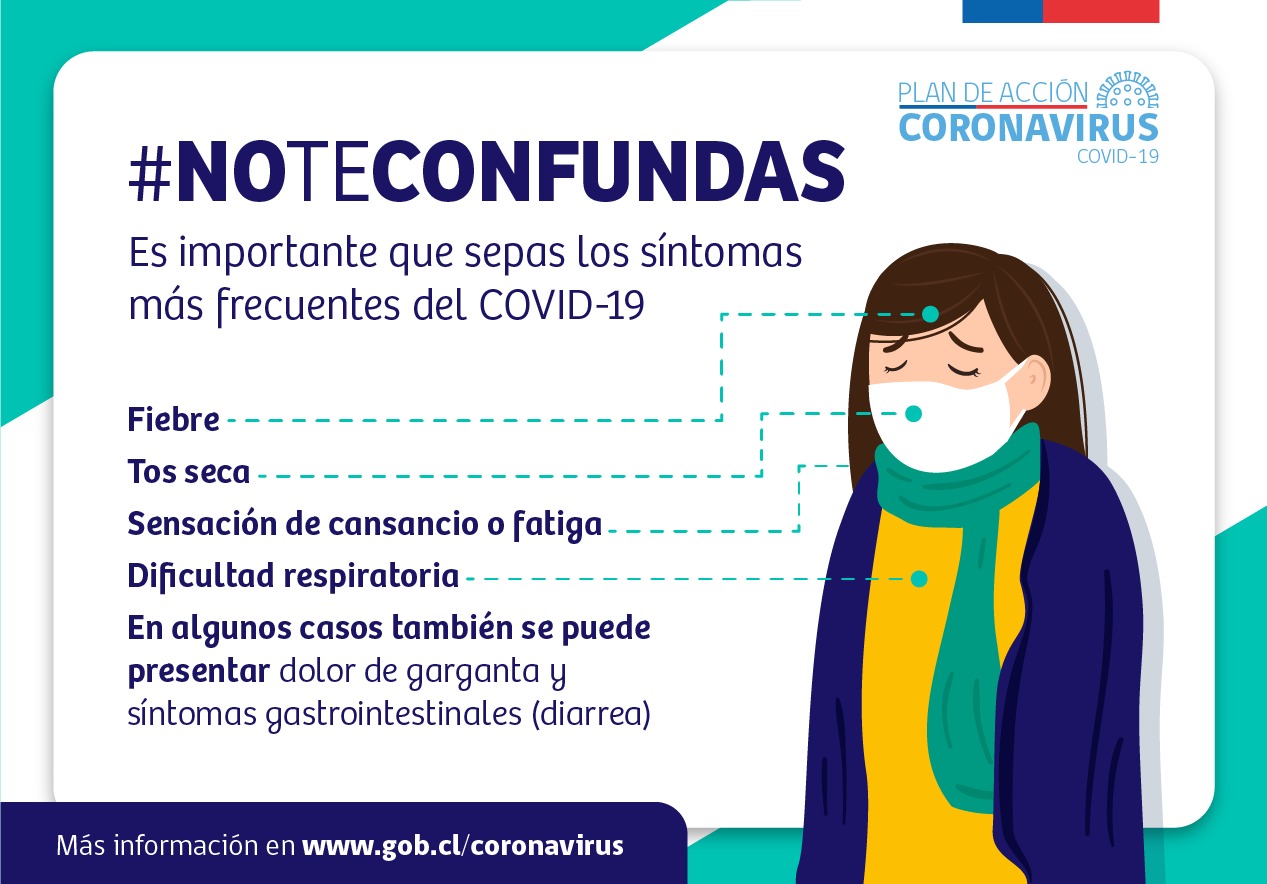 PLAN DE ACCIÓN
CORONAVIRUS
COVID-19

#NOTECONFUNDAS

Es importante que sepas los síntomas más frecuentes del COVID-19

Fiebre

Tos seca

Sensación de cansancio o fatiga

Dificultad respiratoria

En algunos casos también se puede presentar dolor de garganta y síntomas gastrointestinales (diarrea)

Más información en www.gob.cl/coronavirus